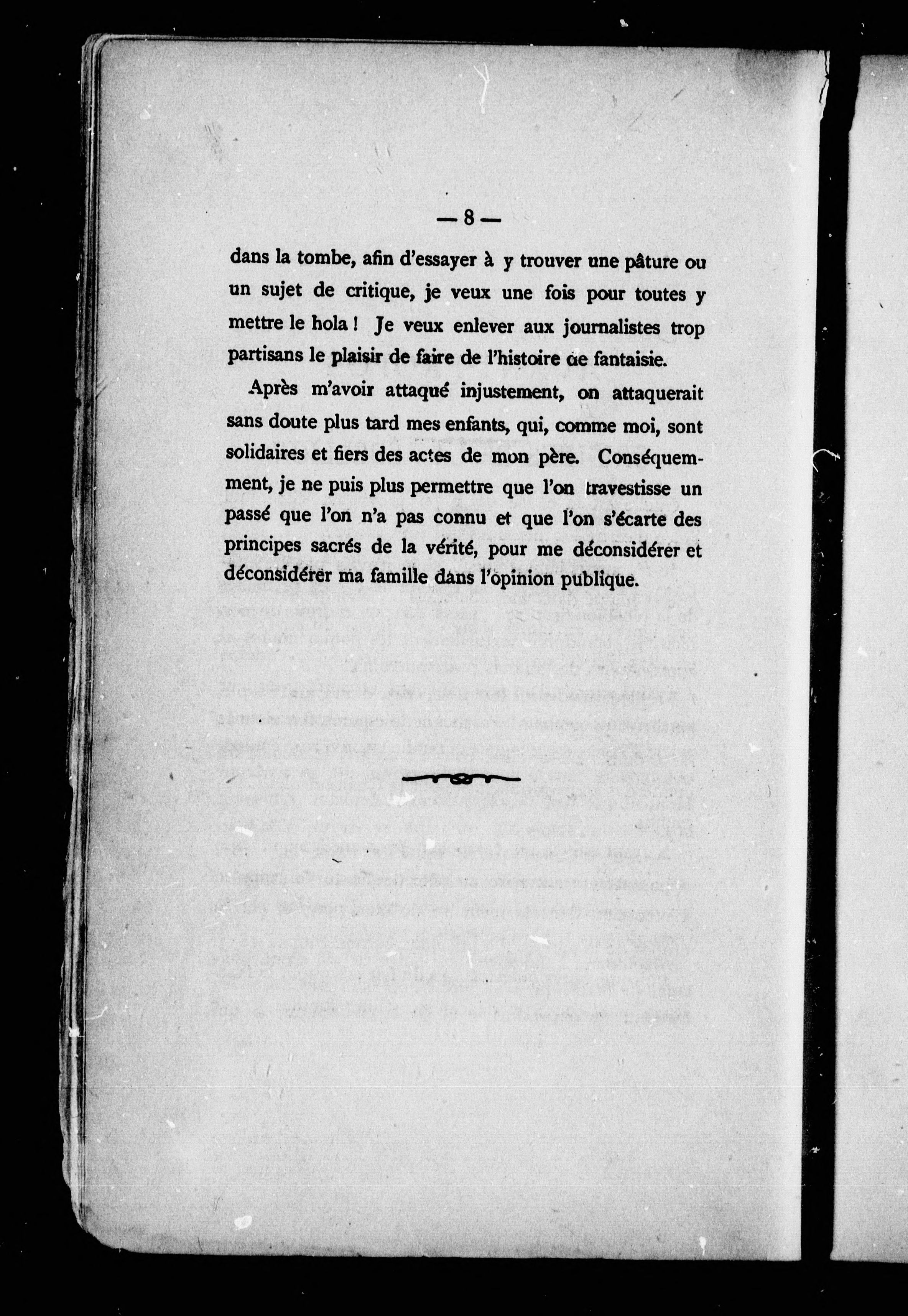 — 8 —

dans la tombe, afin d'essayer à y trouver une pâture ou un sujet de critique, je veux une fois pour toutes y mettre le hola ! Je veux enlever aux journalistes trop partisans le plaisir de faire de l'histoire de fantaisie.

Après m'avoir attaqué injustement, on attaquerait sans doute plus tard mes enfants, qui, comme moi, sont solidaires et fiers des actes de mon père. Conséquemment, je ne puis plus permettre que l'on travestisse un passé que l'on n'a pas connu et que l'on s'écarte des principes sacrés de la vérité, pour me déconsidérer et déconsidérer ma famille dans l'opinion publique.